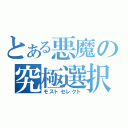 とある悪魔の
究極選択
モストセレクト